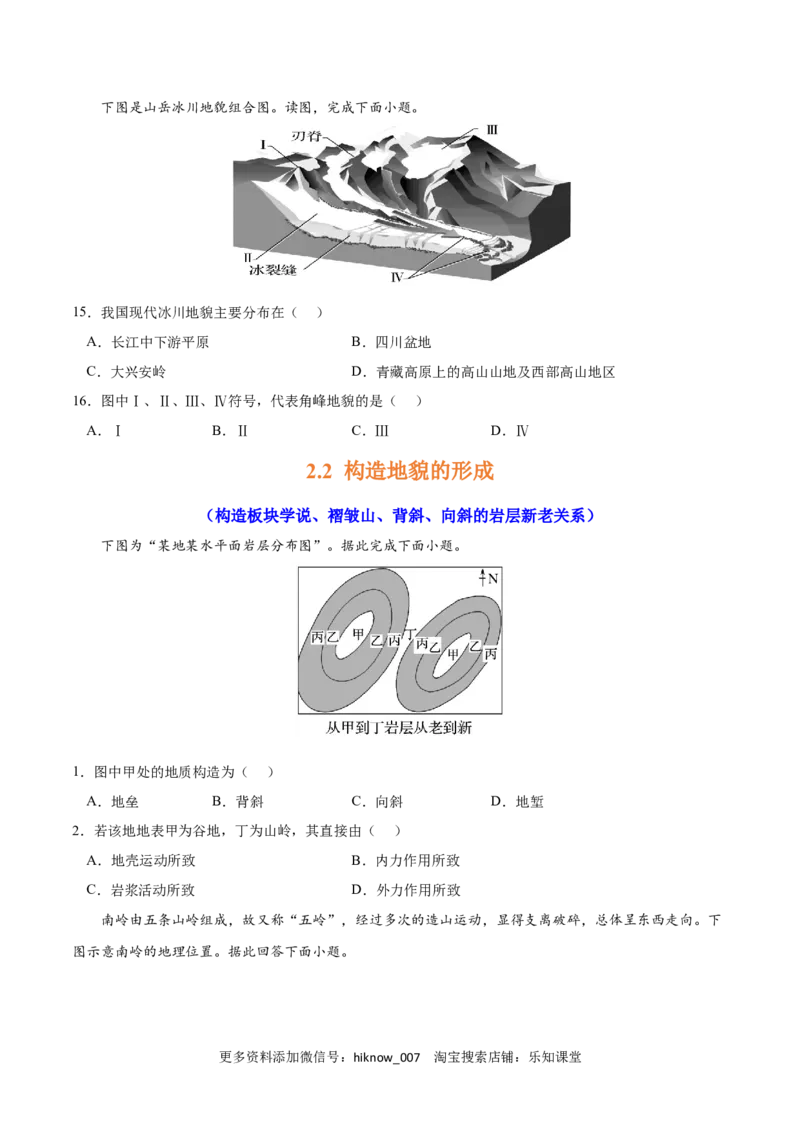 下图是山岳冰川地貌组合图。读图，完成下面小题。

I
刃脊
III
II
冰裂缝
IV

15．我国现代冰川地貌主要分布在（ ）

A．长江中下游平原 B．四川盆地

C．大兴安岭 D．青藏高原上的高山山地及西部高山地区

16．图中Ⅰ、Ⅱ、Ⅲ、Ⅳ符号，代表角峰地貌的是（ ）

A．Ⅰ B．Ⅱ C．Ⅲ D．Ⅳ

2.2 构造地貌的形成

（构造板块学说、褶皱山、背斜、向斜的岩层新老关系）

下图为“某地某水平面岩层分布图”。据此完成下面小题。

N
丙 乙 甲 乙 丙 丁 丙 乙 甲 乙 丙
从甲到丁岩层从老到新

1．图中甲处的地质构造为（ ）

A．地垒 B．背斜 C．向斜 D．地堑

2．若该地地表甲为谷地，丁为山岭，其直接由（ ）

A．地壳运动所致 B．内力作用所致

C．岩浆活动所致 D．外力作用所致

南岭由五条山岭组成，故又称“五岭”，经过多次的造山运动，显得支离破碎，总体呈东西走向。下图示意南岭的地理位置。据此回答下面小题。

更多资料添加微信号：hiknow_007 淘宝搜索店铺：乐知课堂